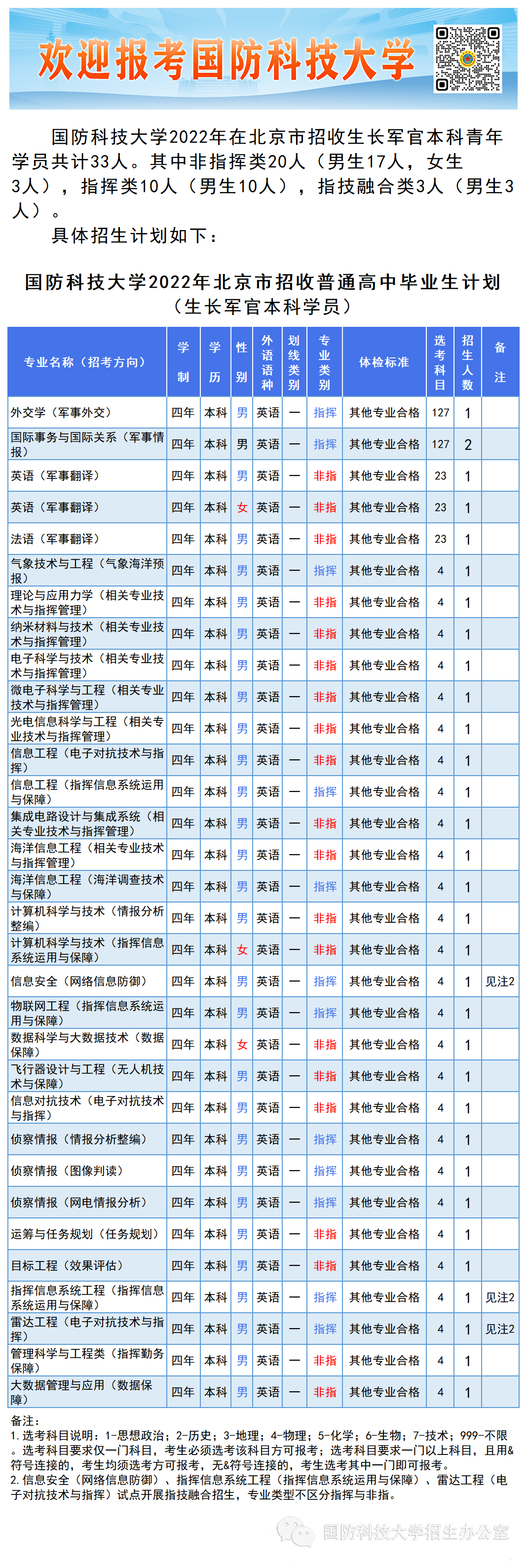 欢迎报考国防科技大学

国防科技大学2022年在北京市招收生长军官本科青年学员共计33人。其中非指挥类20人（男生17人，女生3人），指挥类10人（男生10人），指技融合类3人（男生3人）。

具体招生计划如下：

国防科技大学2022年北京市招收普通高中毕业生计划
（生长军官本科学员）

| 专业名称（招考方向） | 学制 | 学历 | 性别 | 外语语种 | 划线类别 | 专业类别 | 体检标准 | 选考科目 | 招生人数 | 备注 |
|---|---|---|---|---|---|---|---|---|---|---|
| 外交学（军事外交） | 四年 | 本科 | 男 | 英语 | 一 | 指挥 | 其他专业合格 | 127 | 1 | |
| 国际事务与国际关系（军事情报） | 四年 | 本科 | 男 | 英语 | 一 | 指挥 | 其他专业合格 | 127 | 2 | |
| 英语（军事翻译） | 四年 | 本科 | 男 | 英语 | 一 | 非指 | 其他专业合格 | 23 | 1 | |
| 英语（军事翻译） | 四年 | 本科 | 女 | 英语 | 一 | 非指 | 其他专业合格 | 23 | 1 | |
| 法语（军事翻译） | 四年 | 本科 | 男 | 英语 | 一 | 非指 | 其他专业合格 | 23 | 1 | |
| 气象技术与工程（气象海洋预报） | 四年 | 本科 | 男 | 英语 | 一 | 指挥 | 其他专业合格 | 4 | 1 | |
| 理论与应用力学（相关专业技术与指挥管理） | 四年 | 本科 | 男 | 英语 | 一 | 非指 | 其他专业合格 | 4 | 1 | |
| 纳米材料与技术（相关专业技术与指挥管理） | 四年 | 本科 | 男 | 英语 | 一 | 非指 | 其他专业合格 | 4 | 1 | |
| 电子科学与技术（相关专业技术与指挥管理） | 四年 | 本科 | 男 | 英语 | 一 | 非指 | 其他专业合格 | 4 | 1 | |
| 微电子科学与工程（相关专业技术与指挥管理） | 四年 | 本科 | 男 | 英语 | 一 | 非指 | 其他专业合格 | 4 | 1 | |
| 光电信息科学与工程（相关专业技术与指挥管理） | 四年 | 本科 | 男 | 英语 | 一 | 非指 | 其他专业合格 | 4 | 1 | |
| 信息工程（电子对抗技术与指挥） | 四年 | 本科 | 男 | 英语 | 一 | 非指 | 其他专业合格 | 4 | 1 | |
| 信息工程（指挥信息系统运用与保障） | 四年 | 本科 | 男 | 英语 | 一 | 指挥 | 其他专业合格 | 4 | 1 | |
| 集成电路设计与集成系统（相关专业技术与指挥管理） | 四年 | 本科 | 男 | 英语 | 一 | 非指 | 其他专业合格 | 4 | 1 | |
| 海洋信息工程（相关专业技术与指挥管理） | 四年 | 本科 | 男 | 英语 | 一 | 非指 | 其他专业合格 | 4 | 1 | |
| 海洋信息工程（海洋调查技术与保障） | 四年 | 本科 | 男 | 英语 | 一 | 指挥 | 其他专业合格 | 4 | 1 | |
| 计算机科学与技术（情报分析整编） | 四年 | 本科 | 男 | 英语 | 一 | 非指 | 其他专业合格 | 4 | 1 | |
| 计算机科学与技术（指挥信息系统运用与保障） | 四年 | 本科 | 女 | 英语 | 一 | 非指 | 其他专业合格 | 4 | 1 | |
| 信息安全（网络信息防御） | 四年 | 本科 | 男 | 英语 | 一 | 指挥 | 其他专业合格 | 4 | 1 | 见注2 |
| 物联网工程（指挥信息系统运用与保障） | 四年 | 本科 | 男 | 英语 | 一 | 指挥 | 其他专业合格 | 4 | 1 | |
| 数据科学与大数据技术（数据保障） | 四年 | 本科 | 女 | 英语 | 一 | 非指 | 其他专业合格 | 4 | 1 | |
| 飞行器设计与工程（无人机技术与保障） | 四年 | 本科 | 男 | 英语 | 一 | 非指 | 其他专业合格 | 4 | 1 | |
| 信息对抗技术（电子对抗技术与指挥） | 四年 | 本科 | 男 | 英语 | 一 | 非指 | 其他专业合格 | 4 | 1 | |
| 侦察情报（情报分析整编） | 四年 | 本科 | 男 | 英语 | 一 | 指挥 | 其他专业合格 | 4 | 1 | |
| 侦察情报（图像判读） | 四年 | 本科 | 男 | 英语 | 一 | 指挥 | 其他专业合格 | 4 | 1 | |
| 侦察情报（网电情报分析） | 四年 | 本科 | 男 | 英语 | 一 | 指挥 | 其他专业合格 | 4 | 1 | |
| 运筹与任务规划（任务规划） | 四年 | 本科 | 男 | 英语 | 一 | 非指 | 其他专业合格 | 4 | 1 | |
| 目标工程（效果评估） | 四年 | 本科 | 男 | 英语 | 一 | 非指 | 其他专业合格 | 4 | 1 | |
| 指挥信息系统工程（指挥信息系统运用与保障） | 四年 | 本科 | 男 | 英语 | 一 | 指挥 | 其他专业合格 | 4 | 1 | 见注2 |
| 雷达工程（电子对抗技术与指挥） | 四年 | 本科 | 男 | 英语 | 一 | 指挥 | 其他专业合格 | 4 | 1 | 见注2 |
| 管理科学与工程类（指挥勤务保障） | 四年 | 本科 | 男 | 英语 | 一 | 非指 | 其他专业合格 | 4 | 1 | |
| 大数据管理与应用（数据保障） | 四年 | 本科 | 男 | 英语 | 一 | 非指 | 其他专业合格 | 4 | 1 | |

备注：
1.选考科目说明：1-思想政治；2-历史；3-地理；4-物理；5-化学；6-生物；7-技术；999-不限。选考科目要求仅一门科目，考生必须选考该科目方可报考；选考科目要求一门以上科目，且用&符号连接的，考生均须选考方可报考，无&符号连接的，考生选考其中一门即可报考。
2.信息安全（网络信息防御）、指挥信息系统工程（指挥信息系统运用与保障）、雷达工程（电子对抗技术与指挥）试点开展指技融合招生，专业类型不区分指挥与非指。

国防科技大学招生办公室